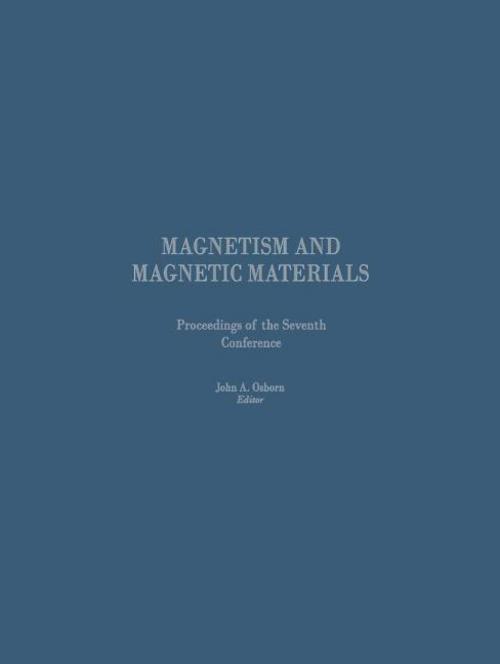 MAGNETISM AND
MAGNETIC MATERIALS

Proceedings of the Seventh Conference

John A. Osborn
Editor